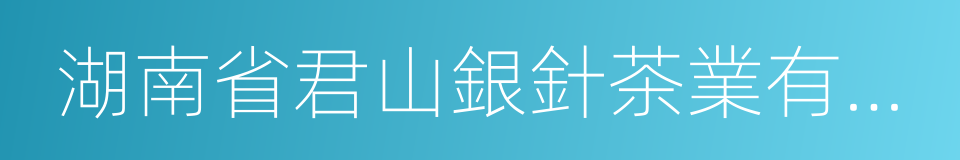 湖南省君山銀針茶業有...